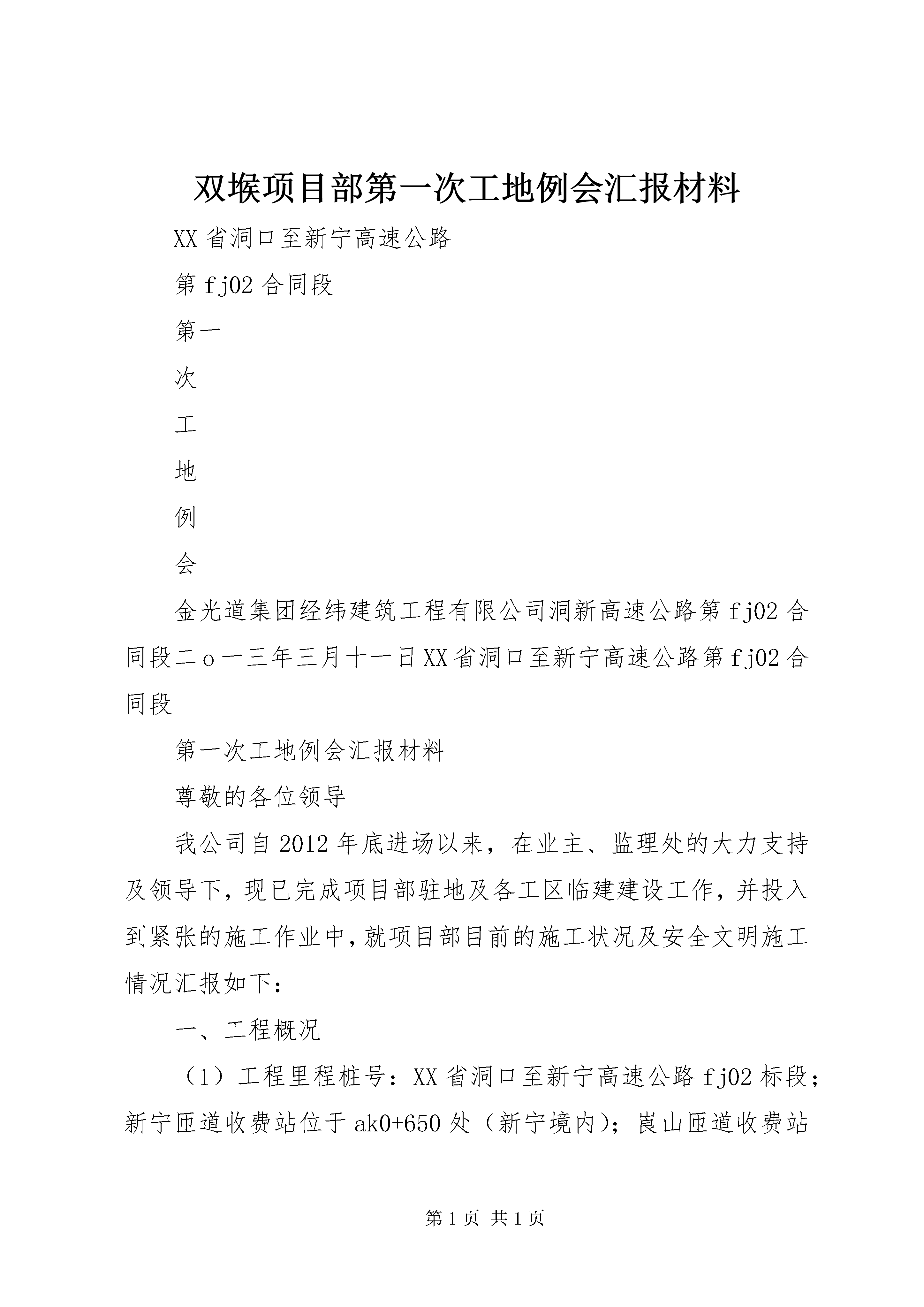 双堠项目部第一次工地例会汇报材料

XX省洞口至新宁高速公路

第fj02合同段

第一

次

工

地

例

会

金光道集团经纬建筑工程有限公司洞新高速公路第fj02合同段二o一三年三月十一日XX省洞口至新宁高速公路第fj02合同段

第一次工地例会汇报材料

尊敬的各位领导

我公司自2012年底进场以来，在业主、监理处的大力支持及领导下，现已完成项目部驻地及各工区临建建设工作，并投入到紧张的施工作业中，就项目部目前的施工状况及安全文明施工情况汇报如下：

一、工程概况

（1）工程里程桩号：XX省洞口至新宁高速公路fj02标段；新宁匝道收费站位于ak0+650处（新宁境内）；崀山匝道收费站

第1页 共1页